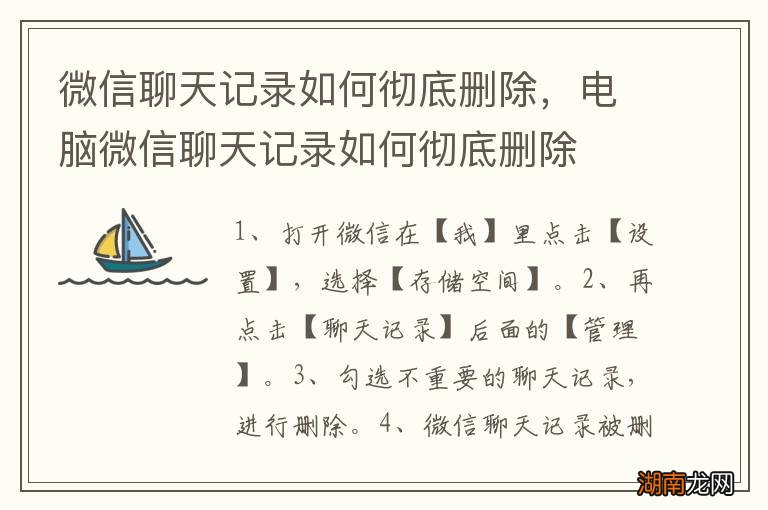 微信聊天记录如何彻底删除，电脑微信聊天记录如何彻底删除

1、打开微信在【我】里点击【设置】，选择【存储空间】。2、再点击【聊天记录】后面的【管理】。3、勾选不重要的聊天记录，进行删除。4、微信聊天记录被删

湖南龙网